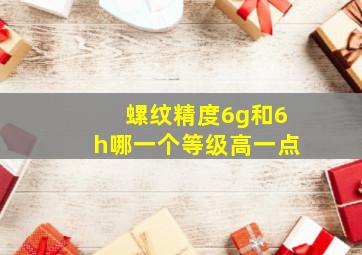 螺纹精度6g和6h哪一个等级高一点